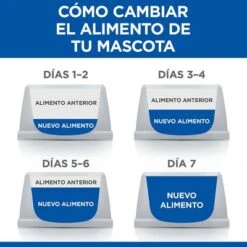 CÓMO CAMBIAR EL ALIMENTO DE TU MASCOTA

DÍAS 1–2

ALIMENTO ANTERIOR

NUEVO ALIMENTO

DÍAS 3–4

ALIMENTO ANTERIOR

NUEVO ALIMENTO

DÍAS 5–6

ALIMENTO ANTERIOR

NUEVO ALIMENTO

DÍA 7

NUEVO ALIMENTO